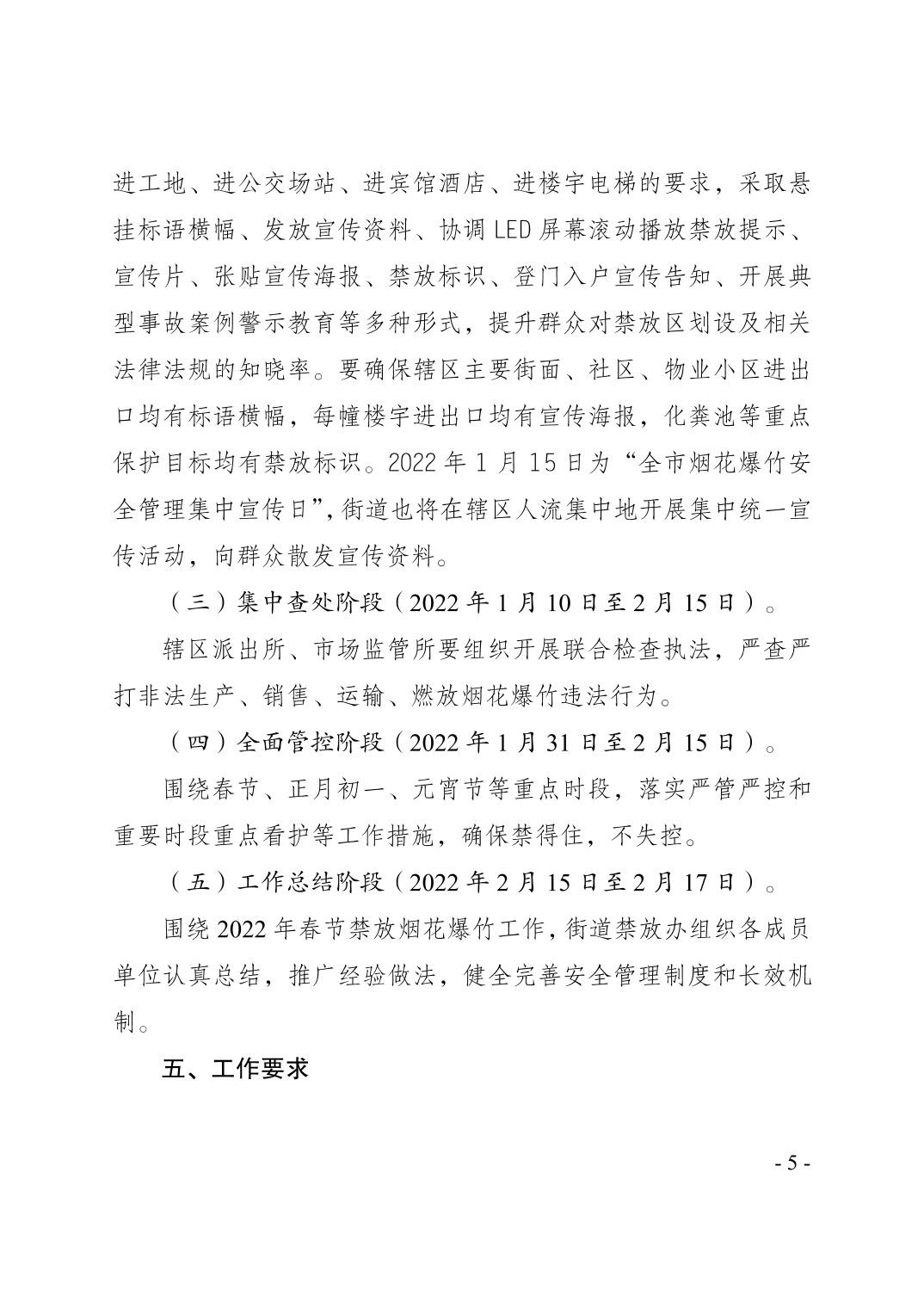 进工地、进公交场站、进宾馆酒店、进楼宇电梯的要求，采取悬挂标语横幅、发放宣传资料、协调 LED 屏幕滚动播放禁放提示、宣传片、张贴宣传海报、禁放标识、登门入户宣传告知、开展典型事故案例警示教育等多种形式，提升群众对禁放区划设及相关法律法规的知晓率。要确保辖区主要街面、社区、物业小区进出口均有标语横幅，每幢楼宇进出口均有宣传海报，化粪池等重点保护目标均有禁放标识。2022 年 1 月 15 日为“全市烟花爆竹安全管理集中宣传日”，街道也将在辖区人流集中地开展集中统一宣传活动，向群众散发宣传资料。

（三）集中查处阶段（2022 年 1 月 10 日至 2 月 15 日）。

辖区派出所、市场监管所要组织开展联合检查执法，严查严打非法生产、销售、运输、燃放烟花爆竹违法行为。

（四）全面管控阶段（2022 年 1 月 31 日至 2 月 15 日）。

围绕春节、正月初一、元宵节等重点时段，落实严管严控和重要时段重点看护等工作措施，确保禁得住，不失控。

（五）工作总结阶段（2022 年 2 月 15 日至 2 月 17 日）。

围绕 2022 年春节禁放烟花爆竹工作，街道禁放办组织各成员单位认真总结，推广经验做法，健全完善安全管理制度和长效机制。

五、工作要求

- 5 -